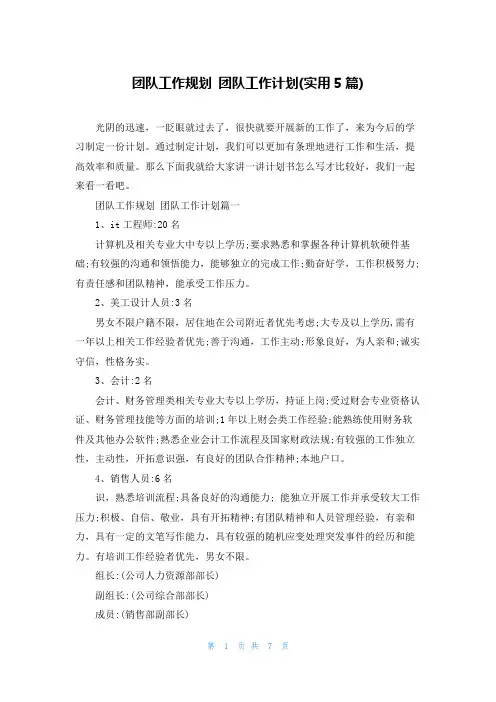 团队工作规划 团队工作计划(实用5篇)

光阴的迅速，一眨眼就过去了，很快就要开展新的工作了，来为今后的学习制定一份计划。通过制定计划，我们可以更加有条理地进行工作和生活，提高效率和质量。那么下面我就给大家讲一讲计划书怎么写才比较好，我们一起来看一看吧。

团队工作规划 团队工作计划篇一

1、it工程师:20名

计算机及相关专业大中专以上学历;要求熟悉和掌握各种计算机软硬件基础;有较强的沟通和领悟能力，能够独立的完成工作;勤奋好学，工作积极努力;有责任感和团队精神，能承受工作压力。

2、美工设计人员:3名

男女不限户籍不限，居住地在公司附近者优先考虑;大专及以上学历，需有一年以上相关工作经验者优先;善于沟通，工作主动;形象良好，为人亲和;诚实守信，性格务实。

3、会计:2名

会计、财务管理类相关专业大专以上学历，持证上岗;受过财会专业资格认证、财务管理技能等方面的培训;1年以上财会类工作经验;能熟练使用财务软件及其他办公软件;熟悉企业会计工作流程及国家财政法规;有较强的工作独立性，主动性，开拓意识强，有良好的团队合作精神;本地户口。

4、销售人员:6名

识，熟悉培训流程;具备良好的沟通能力；能独立开展工作并承受较大工作压力;积极、自信、敬业，具有开拓精神;有团队精神和人员管理经验，有亲和力，具有一定的文笔写作能力，具有较强的随机应变处理突发事件的经历和能力。有培训工作经验者优先，男女不限。

组长:(公司人力资源部部长)

副组长:(公司综合部部长)

成员:(销售部副部长)

第 1 页 共 7 页